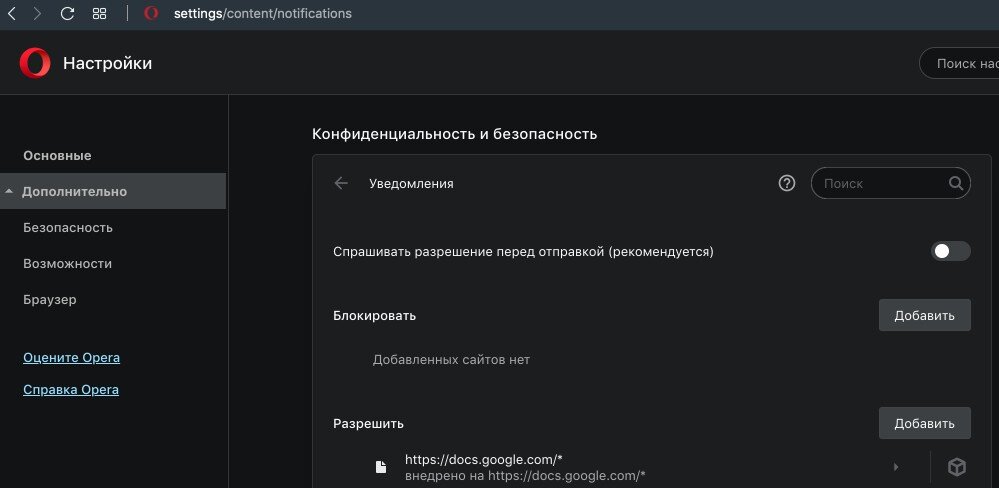 settings/content/notifications

Настройки

Поиск нас

Основные

Дополнительно

Безопасность

Возможности

Браузер

Оцените Opera

Справка Opera

Конфиденциальность и безопасность

Уведомления

Поиск

Спрашивать разрешение перед отправкой (рекомендуется)

Блокировать

Добавить

Добавленных сайтов нет

Разрешить

Добавить

https://docs.google.com/*
внедрено на https://docs.google.com/*